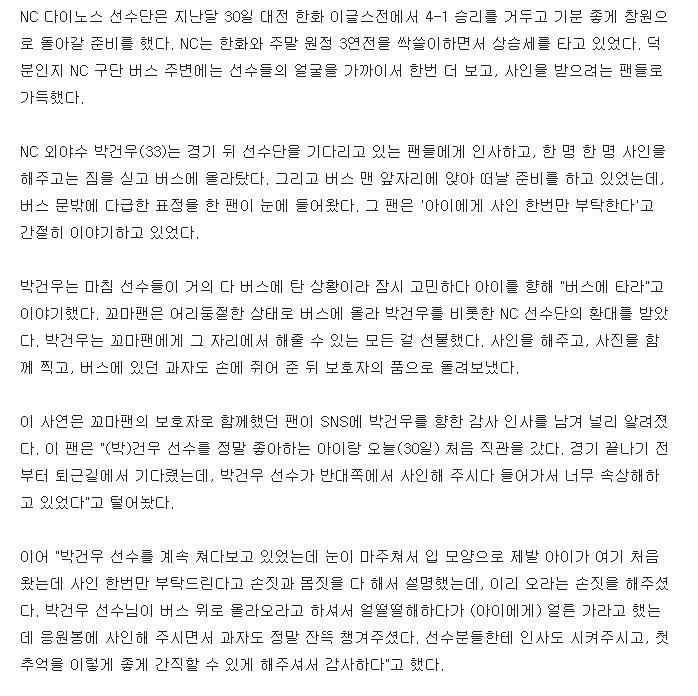 NC 다이노스 선수단은 지난달 30일 대전 한화 이글스전에서 4-1 승리를 거두고 기분 좋게 창원으로 돌아갈 준비를 했다. NC는 한화와 주말 원정 3연전을 싹쓸이하면서 상승세를 타고 있었다. 덕분인지 NC 구단 버스 주변에는 선수들의 얼굴을 가까이서 한번 더 보고, 사인을 받으려는 팬들로 가득했다.

NC 외야수 박건우(33)는 경기 뒤 선수단을 기다리고 있는 팬들에게 인사하고, 한 명 한 명 사인을 해주고는 짐을 싣고 버스에 올라탔다. 그리고 버스 맨 앞자리에 앉아 떠날 준비를 하고 있었는데, 버스 문밖에 다급한 표정을 한 팬이 눈에 들어왔다. 그 팬은 '아이에게 사인 한번만 부탁한다'고 간절히 이야기하고 있었다.

박건우는 마침 선수들이 거의 다 버스에 탄 상황이라 잠시 고민하다 아이를 향해 "버스에 타라"고 이야기했다. 꼬마팬은 어리둥절한 상태로 버스에 올라 박건우를 비롯한 NC 선수단의 환대를 받았다. 박건우는 꼬마팬에게 그 자리에서 해줄 수 있는 모든 걸 선물했다. 사인을 해주고, 사진을 함께 찍고, 버스에 있던 과자도 손에 쥐어 준 뒤 보호자의 품으로 돌려보냈다.

이 사연은 꼬마팬의 보호자로 함께했던 팬이 SNS에 박건우를 향한 감사 인사를 남겨 널리 알려졌다. 이 팬은 "(박)건우 선수를 정말 좋아하는 아이랑 오늘(30일) 처음 직관을 갔다. 경기 끝나기 전부터 퇴근길에서 기다렸는데, 박건우 선수가 반대쪽에서 사인해 주시다 들어가서 너무 속상해하고 있었다"고 털어놨다.

이어 "박건우 선수를 계속 쳐다보고 있었는데 눈이 마주쳐서 입 모양으로 제발 아이가 여기 처음 왔는데 사인 한번만 부탁드린다고 손짓과 몸짓을 다 해서 설명했는데, 이리 오라는 손짓을 해주셨다. 박건우 선수님이 버스 위로 올라오라고 하셔서 얼떨떨해하다가 (아이에게) 얼른 가라고 했는데 응원봉에 사인해 주시면서 과자도 정말 잔뜩 챙겨주셨다. 선수분들한테 인사도 시켜주시고, 첫 추억을 이렇게 좋게 간직할 수 있게 해주셔서 감사하다"고 했다.